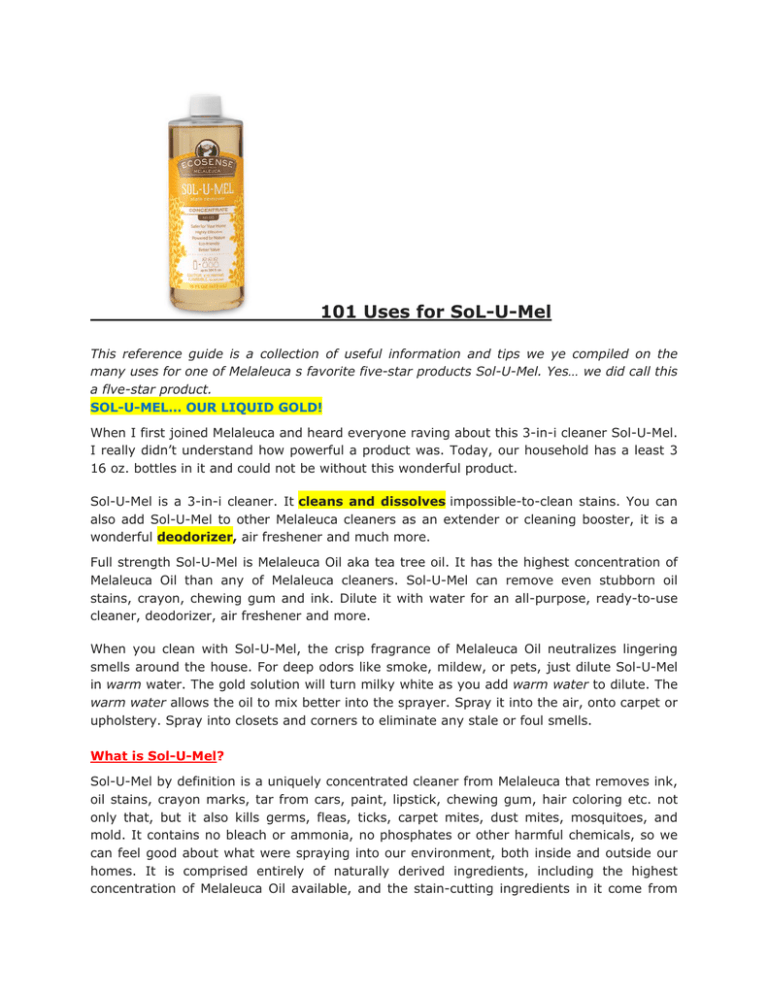 ECOSENSE
MELALEUCA
SOL-U-MEL
CONCENTRATE

101 Uses for SoL-U-Mel

This reference guide is a collection of useful information and tips we ye compiled on the many uses for one of Melaleuca s favorite five-star products Sol-U-Mel. Yes… we did call this a flve-star product.

SOL-U-MEL… OUR LIQUID GOLD!

When I first joined Melaleuca and heard everyone raving about this 3-in-i cleaner Sol-U-Mel. I really didn't understand how powerful a product was. Today, our household has a least 3 16 oz. bottles in it and could not be without this wonderful product.

Sol-U-Mel is a 3-in-i cleaner. It cleans and dissolves impossible-to-clean stains. You can also add Sol-U-Mel to other Melaleuca cleaners as an extender or cleaning booster, it is a wonderful deodorizer, air freshener and much more.

Full strength Sol-U-Mel is Melaleuca Oil aka tea tree oil. It has the highest concentration of Melaleuca Oil than any of Melaleuca cleaners. Sol-U-Mel can remove even stubborn oil stains, crayon, chewing gum and ink. Dilute it with water for an all-purpose, ready-to-use cleaner, deodorizer, air freshener and more.

When you clean with Sol-U-Mel, the crisp fragrance of Melaleuca Oil neutralizes lingering smells around the house. For deep odors like smoke, mildew, or pets, just dilute Sol-U-Mel in warm water. The gold solution will turn milky white as you add warm water to dilute. The warm water allows the oil to mix better into the sprayer. Spray it into the air, onto carpet or upholstery. Spray into closets and corners to eliminate any stale or foul smells.

What is Sol-U-Mel?

Sol-U-Mel by definition is a uniquely concentrated cleaner from Melaleuca that removes ink, oil stains, crayon marks, tar from cars, paint, lipstick, chewing gum, hair coloring etc. not only that, but it also kills germs, fleas, ticks, carpet mites, dust mites, mosquitoes, and mold. It contains no bleach or ammonia, no phosphates or other harmful chemicals, so we can feel good about what were spraying into our environment, both inside and outside our homes. It is comprised entirely of naturally derived ingredients, including the highest concentration of Melaleuca Oil available, and the stain-cutting ingredients in it come from